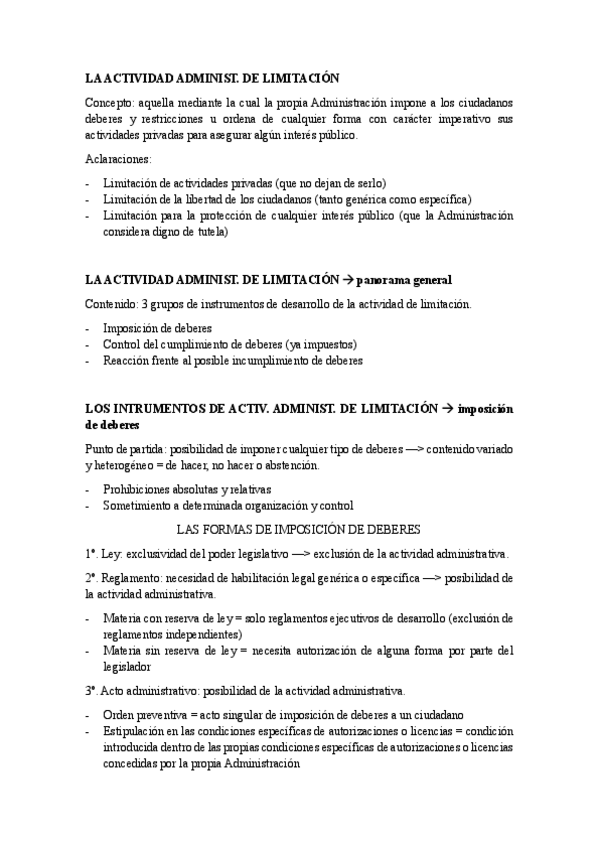 LA ACTIVIDAD ADMINIST. DE LIMITACIÓN

Concepto: aquella mediante la cual la propia Administración impone a los ciudadanos deberes y restricciones u ordena de cualquier forma con carácter imperativo sus actividades privadas para asegurar algún interés público.

Aclaraciones:

- Limitación de actividades privadas (que no dejan de serlo)
- Limitación de la libertad de los ciudadanos (tanto genérica como específica)
- Limitación para la protección de cualquier interés público (que la Administración considera digno de tutela)

LA ACTIVIDAD ADMINIST. DE LIMITACIÓN → panorama general

Contenido: 3 grupos de instrumentos de desarrollo de la actividad de limitación.

- Imposición de deberes
- Control del cumplimiento de deberes (ya impuestos)
- Reacción frente al posible incumplimiento de deberes

LOS INTRUMENTOS DE ACTIV. ADMINIST. DE LIMITACIÓN → imposición de deberes

Punto de partida: posibilidad de imponer cualquier tipo de deberes —> contenido variado y heterogéneo = de hacer, no hacer o abstención.

- Prohibiciones absolutas y relativas
- Sometimiento a determinada organización y control

LAS FORMAS DE IMPOSICIÓN DE DEBERES

1ª. Ley: exclusividad del poder legislativo —> exclusión de la actividad administrativa.

2ª. Reglamento: necesidad de habilitación legal genérica o específica —> posibilidad de la actividad administrativa.

- Materia con reserva de ley = solo reglamentos ejecutivos de desarrollo (exclusión de reglamentos independientes)
- Materia sin reserva de ley = necesita autorización de alguna forma por parte del legislador

3ª. Acto administrativo: posibilidad de la actividad administrativa.

- Orden preventiva = acto singular de imposición de deberes a un ciudadano
- Estipulación en las condiciones específicas de autorizaciones o licencias = condición introducida dentro de las propias condiciones específicas de autorizaciones o licencias concedidas por la propia Administración